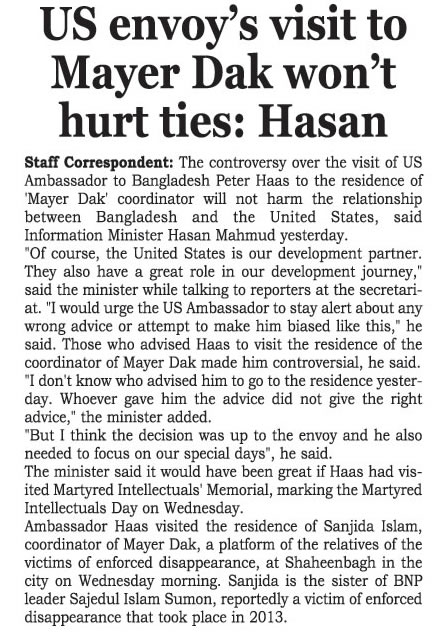 US envoy's visit to Mayer Dak won't hurt ties: Hasan

Staff Correspondent: The controversy over the visit of US Ambassador to Bangladesh Peter Haas to the residence of 'Mayer Dak' coordinator will not harm the relationship between Bangladesh and the United States, said Information Minister Hasan Mahmud yesterday.

"Of course, the United States is our development partner. They also have a great role in our development journey," said the minister while talking to reporters at the secretariat. "I would urge the US Ambassador to stay alert about any wrong advice or attempt to make him biased like this," he said. Those who advised Haas to visit the residence of the coordinator of Mayer Dak made him controversial, he said. "I don't know who advised him to go to the residence yesterday. Whoever gave him the advice did not give the right advice," the minister added.

"But I think the decision was up to the envoy and he also needed to focus on our special days", he said.

The minister said it would have been great if Haas had visited Martyred Intellectuals' Memorial, marking the Martyred Intellectuals Day on Wednesday.

Ambassador Haas visited the residence of Sanjida Islam, coordinator of Mayer Dak, a platform of the relatives of the victims of enforced disappearance, at Shaheenbagh in the city on Wednesday morning. Sanjida is the sister of BNP leader Sajedul Islam Sumon, reportedly a victim of enforced disappearance that took place in 2013.